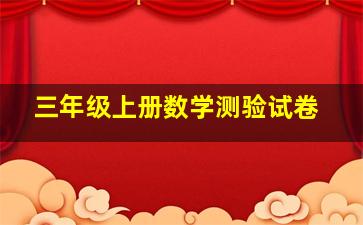 三年级上册数学测验试卷